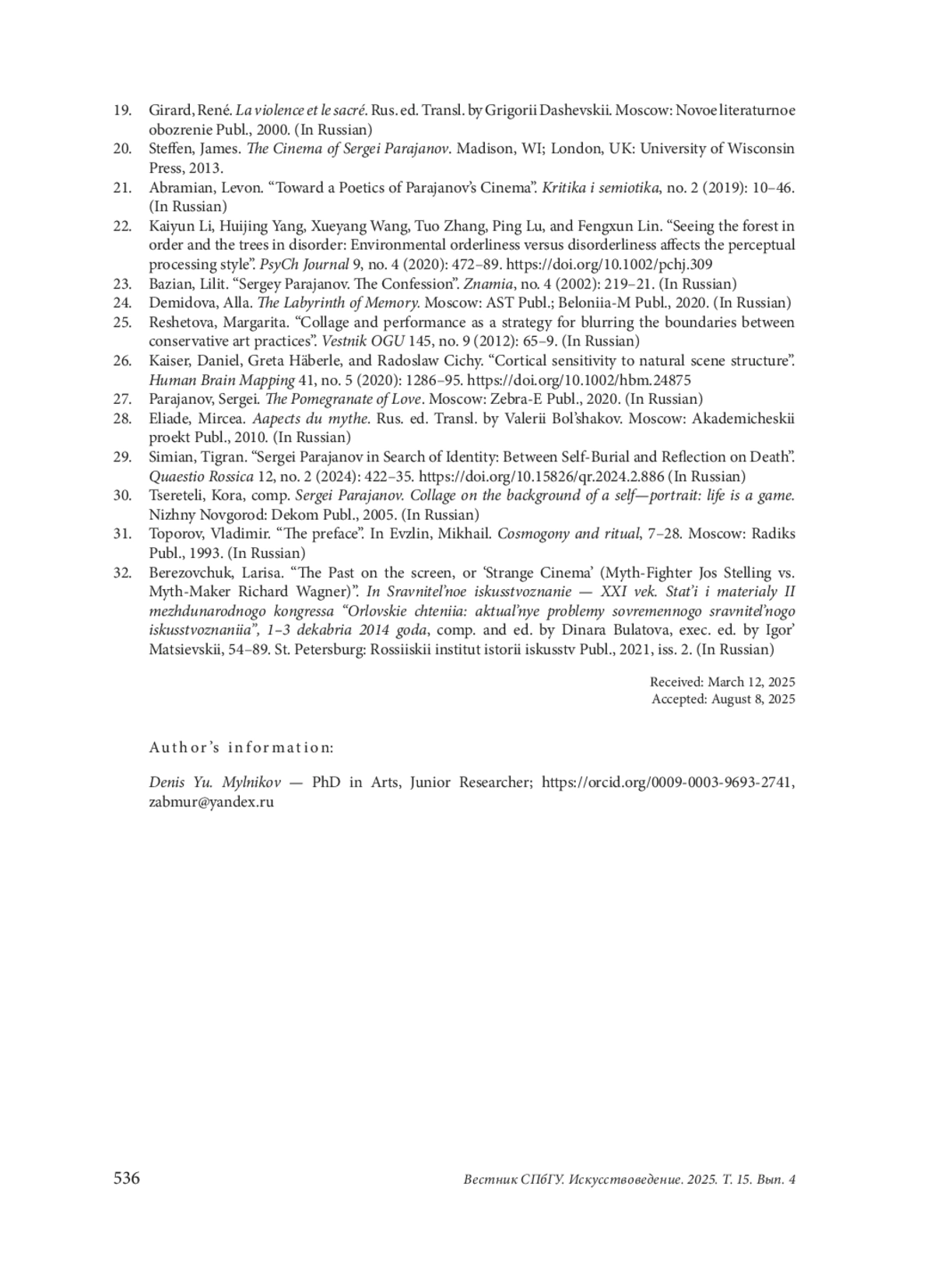 19. Girard, René. La violence et le sacré. Rus. ed. Transl. by Grigorii Dashevskii. Moscow: Novoe literaturnoe obozrenie Publ., 2000. (In Russian)

20. Steffen, James. The Cinema of Sergei Parajanov. Madison, WI; London, UK: University of Wisconsin Press, 2013.

21. Abramian, Levon. “Toward a Poetics of Parajanov’s Cinema”. Kritika i semiotika, no. 2 (2019): 10–46. (In Russian)

22. Kaiyun Li, Huijing Yang, Xueyang Wang, Tuo Zhang, Ping Lu, and Fengxun Lin. “Seeing the forest in order and the trees in disorder: Environmental orderliness versus disorderliness affects the perceptual processing style”. PsyCh Journal 9, no. 4 (2020): 472–89. https://doi.org/10.1002/pchj.309

23. Bazian, Lilit. “Sergey Parajanov. The Confession”. Znamia, no. 4 (2002): 219–21. (In Russian)

24. Demidova, Alla. The Labyrinth of Memory. Moscow: AST Publ.; Beloniia-M Publ., 2020. (In Russian)

25. Reshetova, Margarita. “Collage and performance as a strategy for blurring the boundaries between conservative art practices”. Vestnik OGU 145, no. 9 (2012): 65–9. (In Russian)

26. Kaiser, Daniel, Greta Häberle, and Radoslaw Cichy. “Cortical sensitivity to natural scene structure”. Human Brain Mapping 41, no. 5 (2020): 1286–95. https://doi.org/10.1002/hbm.24875

27. Parajanov, Sergei. The Pomegranate of Love. Moscow: Zebra-E Publ., 2020. (In Russian)

28. Eliade, Mircea. Aapects du mythe. Rus. ed. Transl. by Valerii Bol’shakov. Moscow: Akademicheskii proekt Publ., 2010. (In Russian)

29. Simian, Tigran. “Sergei Parajanov in Search of Identity: Between Self-Burial and Reflection on Death”. Quaestio Rossica 12, no. 2 (2024): 422–35. https://doi.org/10.15826/qr.2024.2.886 (In Russian)

30. Tsereteli, Kora, comp. Sergei Parajanov. Collage on the background of a self—portrait: life is a game. Nizhny Novgorod: Dekom Publ., 2005. (In Russian)

31. Toporov, Vladimir. “The preface”. In Evzlin, Mikhail. Cosmogony and ritual, 7–28. Moscow: Radiks Publ., 1993. (In Russian)

32. Berezovchuk, Larisa. “The Past on the screen, or ‘Strange Cinema’ (Myth-Fighter Jos Stelling vs. Myth-Maker Richard Wagner)”. In Sravnitel’noe iskusstvoznanie — XXI vek. Stat’i i materialy II mezhdunarodnogo kongressa “Orlovskie chteniia: aktual’nye problemy sovremennogo sravnitel’nogo iskusstvoznaniia”, 1–3 dekabria 2014 goda, comp. and ed. by Dinara Bulatova, exec. ed. by Igor’ Matsievskii, 54–89. St. Petersburg: Rossiiskii institut istorii iskusstv Publ., 2021, iss. 2. (In Russian)

Received: March 12, 2025
Accepted: August 8, 2025

Author’s information:

Denis Yu. Mylnikov — PhD in Arts, Junior Researcher; https://orcid.org/0009-0003-9693-2741, zabmur@yandex.ru

536 Вестник СПбГУ. Искусствоведение. 2025. Т. 15. Вып. 4